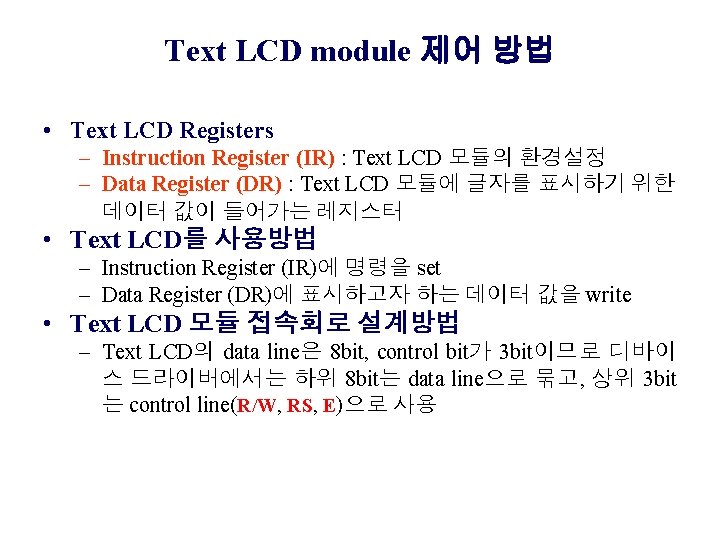 Text LCD module 제어 방법

• Text LCD Registers
  – Instruction Register (IR) : Text LCD 모듈의 환경설정
  – Data Register (DR) : Text LCD 모듈에 글자를 표시하기 위한 데이터 값이 들어가는 레지스터
• Text LCD를 사용방법
  – Instruction Register (IR)에 명령을 set
  – Data Register (DR)에 표시하고자 하는 데이터 값을 write
• Text LCD 모듈 접속회로 설계방법
  – Text LCD의 data line은 8bit, control bit가 3bit이므로 디바이스 드라이버에서는 하위 8bit는 data line으로 묶고, 상위 3bit는 control line(R/W, RS, E)으로 사용